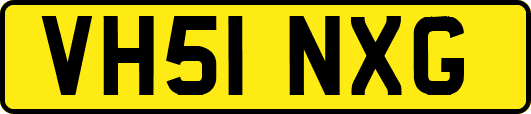 VH51 NXG